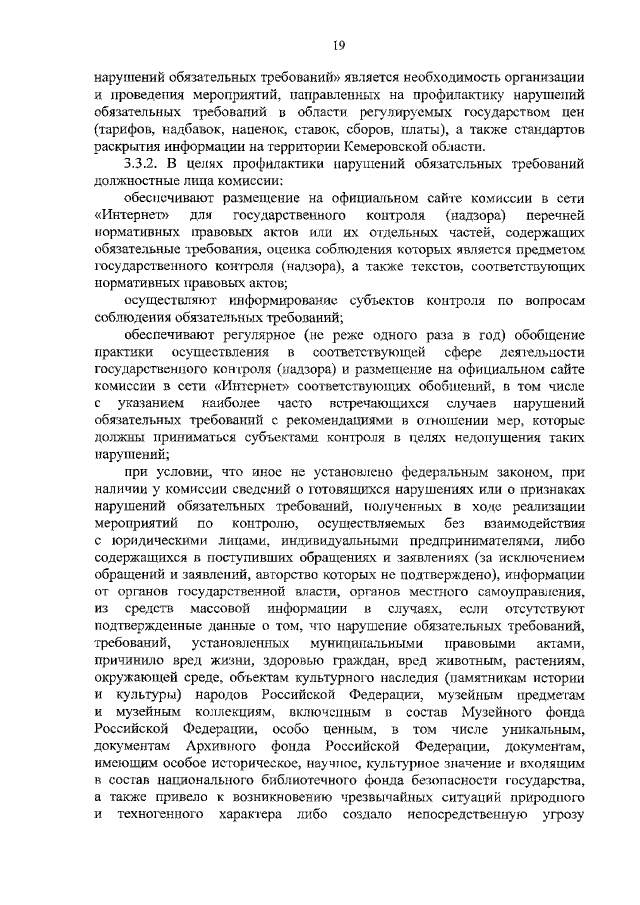 19

нарушений обязательных требований» является необходимость организации и проведения мероприятий, направленных на профилактику нарушений обязательных требований в области регулируемых государством цен (тарифов, надбавок, наценок, ставок, сборов, платы), а также стандартов раскрытия информации на территории Кемеровской области.

3.3.2. В целях профилактики нарушений обязательных требований должностные лица комиссии:

обеспечивают размещение на официальном сайте комиссии в сети «Интернет» для государственного контроля (надзора) перечней нормативных правовых актов или их отдельных частей, содержащих обязательные требования, оценка соблюдения которых является предметом государственного контроля (надзора), а также текстов, соответствующих нормативных правовых актов;

осуществляют информирование субъектов контроля по вопросам соблюдения обязательных требований;

обеспечивают регулярное (не реже одного раза в год) обобщение практики осуществления в соответствующей сфере деятельности государственного контроля (надзора) и размещение на официальном сайте комиссии в сети «Интернет» соответствующих обобщений, в том числе с указанием наиболее часто встречающихся случаев нарушений обязательных требований с рекомендациями в отношении мер, которые должны приниматься субъектами контроля в целях недопущения таких нарушений;

при условии, что иное не установлено федеральным законом, при наличии у комиссии сведений о готовящихся нарушениях или о признаках нарушений обязательных требований, полученных в ходе реализации мероприятий по контролю, осуществляемых без взаимодействия с юридическими лицами, индивидуальными предпринимателями, либо содержащихся в поступивших обращениях и заявлениях (за исключением обращений и заявлений, авторство которых не подтверждено), информации от органов государственной власти, органов местного самоуправления, из средств массовой информации в случаях, если отсутствуют подтвержденные данные о том, что нарушение обязательных требований, требований, установленных муниципальными правовыми актами, причинило вред жизни, здоровью граждан, вред животным, растениям, окружающей среде, объектам культурного наследия (памятникам истории и культуры) народов Российской Федерации, музейным предметам и музейным коллекциям, включенным в состав Музейного фонда Российской Федерации, особо ценным, в том числе уникальным, документам Архивного фонда Российской Федерации, документам, имеющим особое историческое, научное, культурное значение и входящим в состав национального библиотечного фонда безопасности государства, а также привело к возникновению чрезвычайных ситуаций природного и техногенного характера либо создало непосредственную угрозу